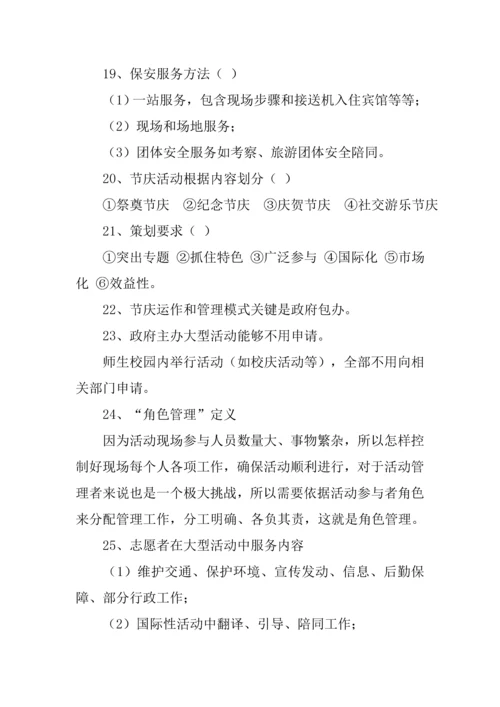 19、保安服务方法（ ）

（1）一站服务，包含现场步骤和接送机入住宾馆等等；

（2）现场和场地服务；

（3）团体安全服务如考察、旅游团体安全陪同。

20、节庆活动根据内容划分（ ）

①祭奠节庆 ②纪念节庆 ③庆贺节庆 ④社交游乐节庆

21、策划要求（ ）

①突出专题 ②抓住特色 ③广泛参与 ④国际化 ⑤市场化 ⑥效益性。

22、节庆运作和管理模式关键是政府包办。

23、政府主办大型活动能够不用申请。

师生校园内举行活动（如校庆活动等），全部不用向相关部门申请。

24、“角色管理”定义

因为活动现场参与人员数量大、事物繁杂，所以怎样控制好现场每个人各项工作，确保活动顺利进行，对于活动管理者来说也是一个极大挑战，所以需要依据活动参与者角色来分配管理工作，分工明确、各负其责，这就是角色管理。

25、志愿者在大型活动中服务内容

（1）维护交通、保护环境、宣传发动、信息、后勤保障、部分行政工作；

（2）国际性活动中翻译、引导、陪同工作；